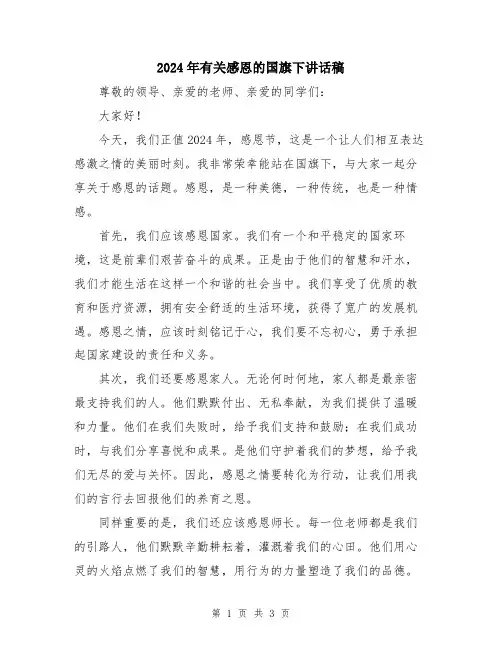 2024年有关感恩的国旗下讲话稿

尊敬的领导、亲爱的老师、亲爱的同学们：

大家好！

今天，我们正值2024年，感恩节，这是一个让人们相互表达感激之情的美丽时刻。我非常荣幸能站在国旗下，与大家一起分享关于感恩的话题。感恩，是一种美德，一种传统，也是一种情感。

首先，我们应该感恩国家。我们有一个和平稳定的国家环境，这是前辈们艰苦奋斗的成果。正是由于他们的智慧和汗水，我们才能生活在这样一个和谐的社会当中。我们享受了优质的教育和医疗资源，拥有安全舒适的生活环境，获得了宽广的发展机遇。感恩之情，应该时刻铭记于心，我们要不忘初心，勇于承担起国家建设的责任和义务。

其次，我们还要感恩家人。无论何时何地，家人都是最亲密最支持我们的人。他们默默付出、无私奉献，为我们提供了温暖和力量。他们在我们失败时，给予我们支持和鼓励；在我们成功时，与我们分享喜悦和成果。是他们守护着我们的梦想，给予我们无尽的爱与关怀。因此，感恩之情要转化为行动，让我们用我们的言行去回报他们的养育之恩。

同样重要的是，我们还应该感恩师长。每一位老师都是我们的引路人，他们默默辛勤耕耘着，灌溉着我们的心田。他们用心灵的火焰点燃了我们的智慧，用行为的力量塑造了我们的品德。

第 1 页 共 3 页